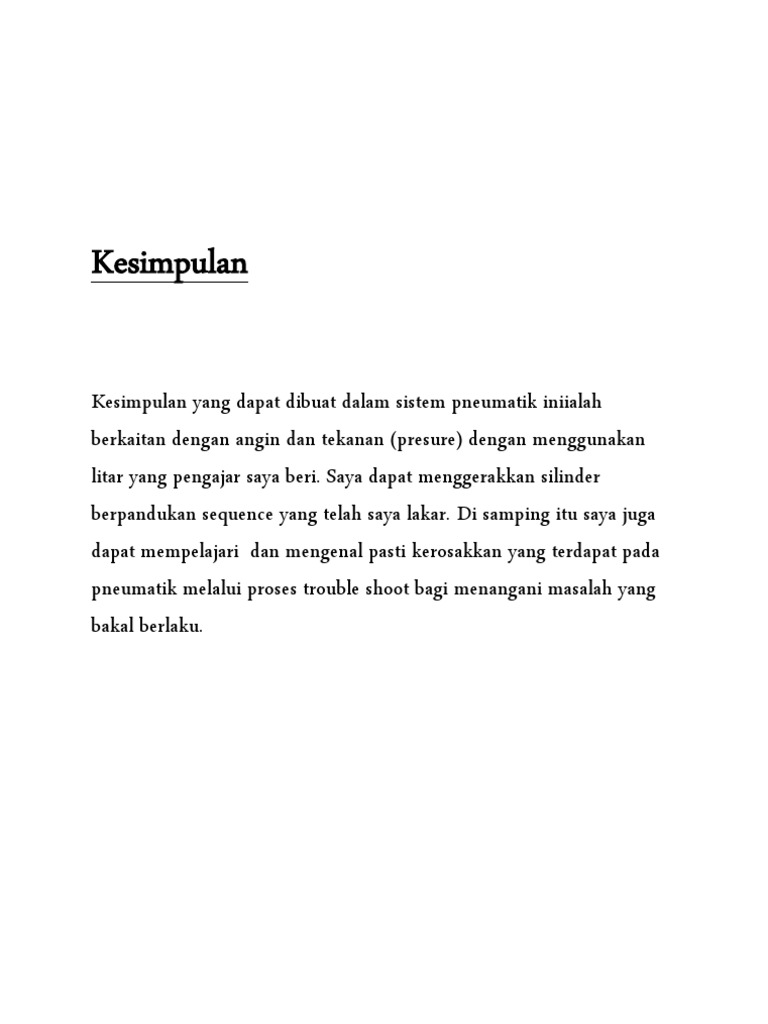 Kesimpulan

Kesimpulan yang dapat dibuat dalam sistem pneumatik iniialah berkaitan dengan angin dan tekanan (presure) dengan menggunakan litar yang pengajar saya beri. Saya dapat menggerakkan silinder berpandukan sequence yang telah saya lakar. Di samping itu saya juga dapat mempelajari dan mengenal pasti kerosakkan yang terdapat pada pneumatik melalui proses trouble shoot bagi menangani masalah yang bakal berlaku.